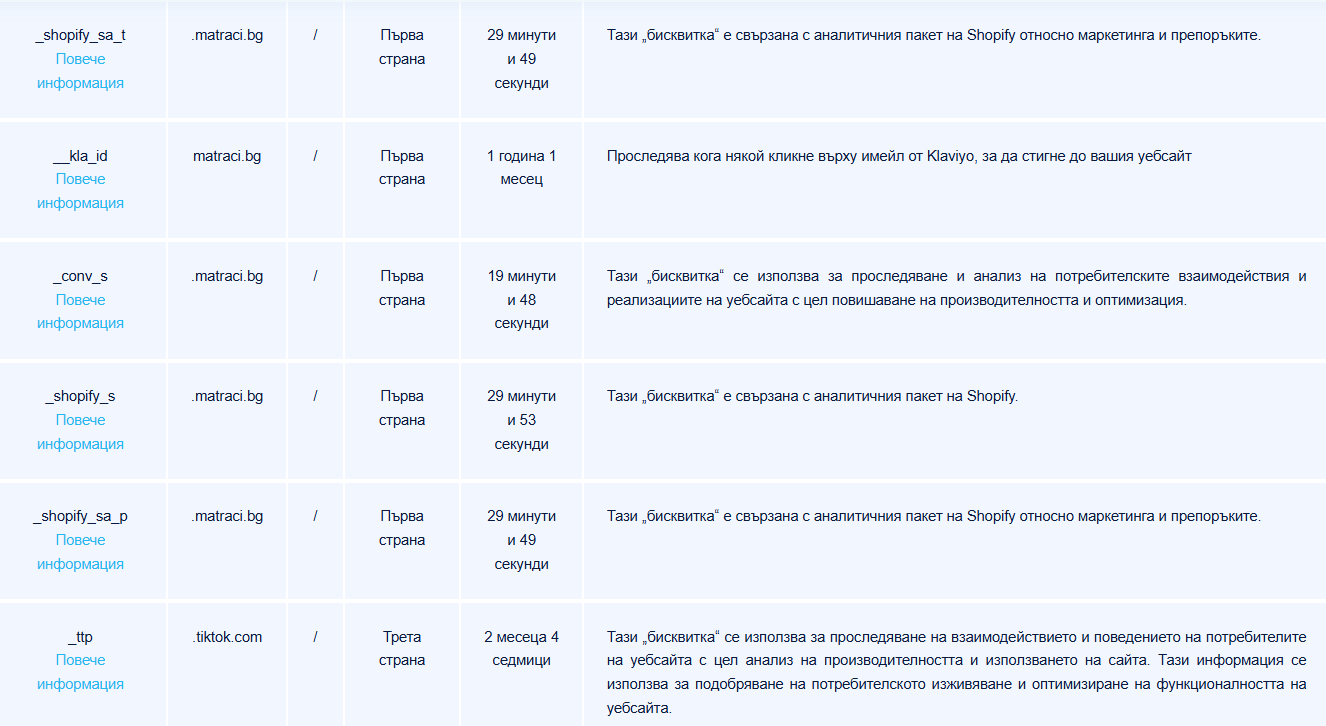 | | | | | | |
|---|---|---|---|---|---|
| _shopify_sa_t Повече информация | .matraci.bg | / | Първа страна | 29 минути и 49 секунди | Тази „бисквитка“ е свързана с аналитичния пакет на Shopify относно маркетинга и препоръките. |
| __kla_id Повече информация | matraci.bg | / | Първа страна | 1 година 1 месец | Проследява кога някой кликне върху имейл от Klaviyo, за да стигне до вашия уебсайт |
| _conv_s Повече информация | .matraci.bg | / | Първа страна | 19 минути и 48 секунди | Тази „бисквитка“ се използва за проследяване и анализ на потребителските взаимодействия и реализациите на уебсайта с цел повишаване на производителността и оптимизация. |
| _shopify_s Повече информация | .matraci.bg | / | Първа страна | 29 минути и 53 секунди | Тази „бисквитка“ е свързана с аналитичния пакет на Shopify. |
| _shopify_sa_p Повече информация | .matraci.bg | / | Първа страна | 29 минути и 49 секунди | Тази „бисквитка“ е свързана с аналитичния пакет на Shopify относно маркетинга и препоръките. |
| _ttp Повече информация | .tiktok.com | / | Трета страна | 2 месеца 4 седмици | Тази „бисквитка“ се използва за проследяване на взаимодействието и поведението на потребителите на уебсайта с цел анализ на производителността и използването на сайта. Тази информация се използва за подобряване на потребителското изживяване и оптимизиране на функционалността на уебсайта. |